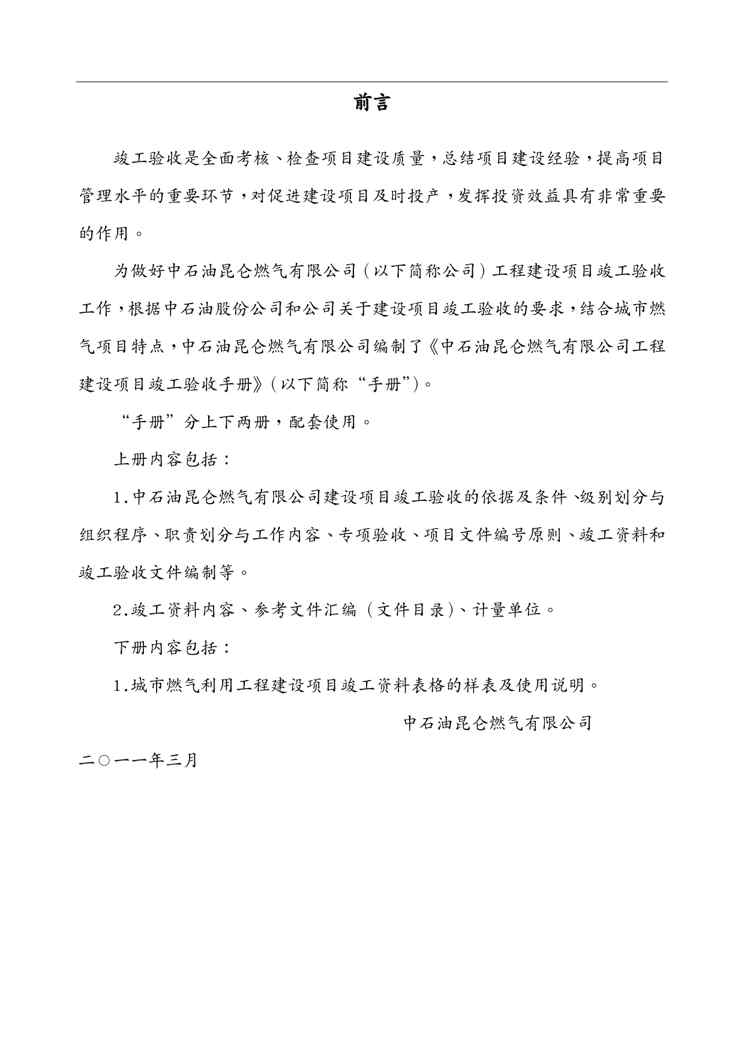 前言

竣工验收是全面考核、检查项目建设质量，总结项目建设经验，提高项目管理水平的重要环节，对促进建设项目及时投产，发挥投资效益具有非常重要的作用。

为做好中石油昆仑燃气有限公司（以下简称公司）工程建设项目竣工验收工作，根据中石油股份公司和公司关于建设项目竣工验收的要求，结合城市燃气项目特点，中石油昆仑燃气有限公司编制了《中石油昆仑燃气有限公司工程建设项目竣工验收手册》（以下简称“手册”）。

“手册”分上下两册，配套使用。

上册内容包括：

1.中石油昆仑燃气有限公司建设项目竣工验收的依据及条件、级别划分与组织程序、职责划分与工作内容、专项验收、项目文件编号原则、竣工资料和竣工验收文件编制等。

2.竣工资料内容、参考文件汇编（文件目录）、计量单位。

下册内容包括：

1.城市燃气利用工程建设项目竣工资料表格的样表及使用说明。

中石油昆仑燃气有限公司

二○一一年三月